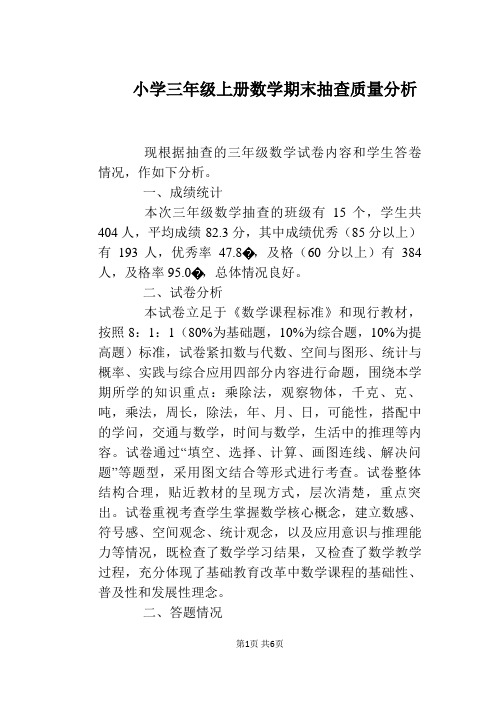 小学三年级上册数学期末抽查质量分析

现根据抽查的三年级数学试卷内容和学生答卷情况，作如下分析。

一、成绩统计

本次三年级数学抽查的班级有 15 个，学生共 404 人，平均成绩 82.3 分，其中成绩优秀（85 分以上）有 193 人，优秀率 47.8�，及格（60 分以上）有 384 人，及格率 95.0�，总体情况良好。

二、试卷分析

本试卷立足于《数学课程标准》和现行教材，按照 8：1：1（80%为基础题，10%为综合题，10%为提高题）标准，试卷紧扣数与代数、空间与图形、统计与概率、实践与综合应用四部分内容进行命题，围绕本学期所学的知识重点：乘除法，观察物体，千克、克、吨，乘法，周长，除法，年、月、日，可能性，搭配中的学问，交通与数学，时间与数学，生活中的推理等内容。试卷通过“填空、选择、计算、画图连线、解决问题”等题型，采用图文结合等形式进行考查。试卷整体结构合理，贴近教材的呈现方式，层次清楚，重点突出。试卷重视考查学生掌握数学核心概念，建立数感、符号感、空间观念、统计观念，以及应用意识与推理能力等情况，既检查了数学学习结果，又检查了数学教学过程，充分体现了基础教育改革中数学课程的基础性、普及性和发展性理念。

二、答题情况

第1页 共6页